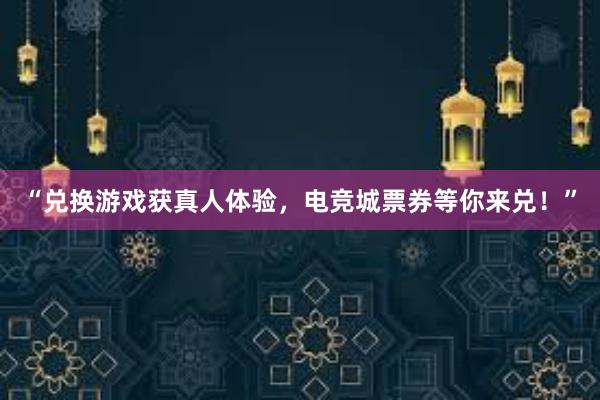 “兑换游戏获真人体验，电竞城票券等你来兑！”